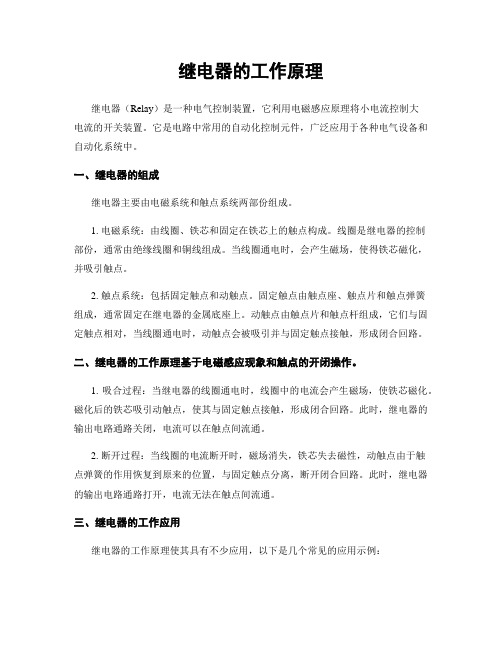 继电器的工作原理

继电器（Relay）是一种电气控制装置，它利用电磁感应原理将小电流控制大电流的开关装置。它是电路中常用的自动化控制元件，广泛应用于各种电气设备和自动化系统中。

一、继电器的组成

继电器主要由电磁系统和触点系统两部份组成。

1. 电磁系统：由线圈、铁芯和固定在铁芯上的触点构成。线圈是继电器的控制部份，通常由绝缘线圈和铜线组成。当线圈通电时，会产生磁场，使得铁芯磁化，并吸引触点。

2. 触点系统：包括固定触点和动触点。固定触点由触点座、触点片和触点弹簧组成，通常固定在继电器的金属底座上。动触点由触点片和触点杆组成，它们与固定触点相对，当线圈通电时，动触点会被吸引并与固定触点接触，形成闭合回路。

二、继电器的工作原理基于电磁感应现象和触点的开闭操作。

1. 吸合过程：当继电器的线圈通电时，线圈中的电流会产生磁场，使铁芯磁化。磁化后的铁芯吸引动触点，使其与固定触点接触，形成闭合回路。此时，继电器的输出电路通路关闭，电流可以在触点间流通。

2. 断开过程：当线圈的电流断开时，磁场消失，铁芯失去磁性，动触点由于触点弹簧的作用恢复到原来的位置，与固定触点分离，断开闭合回路。此时，继电器的输出电路通路打开，电流无法在触点间流通。

三、继电器的工作应用

继电器的工作原理使其具有不少应用，以下是几个常见的应用示例：